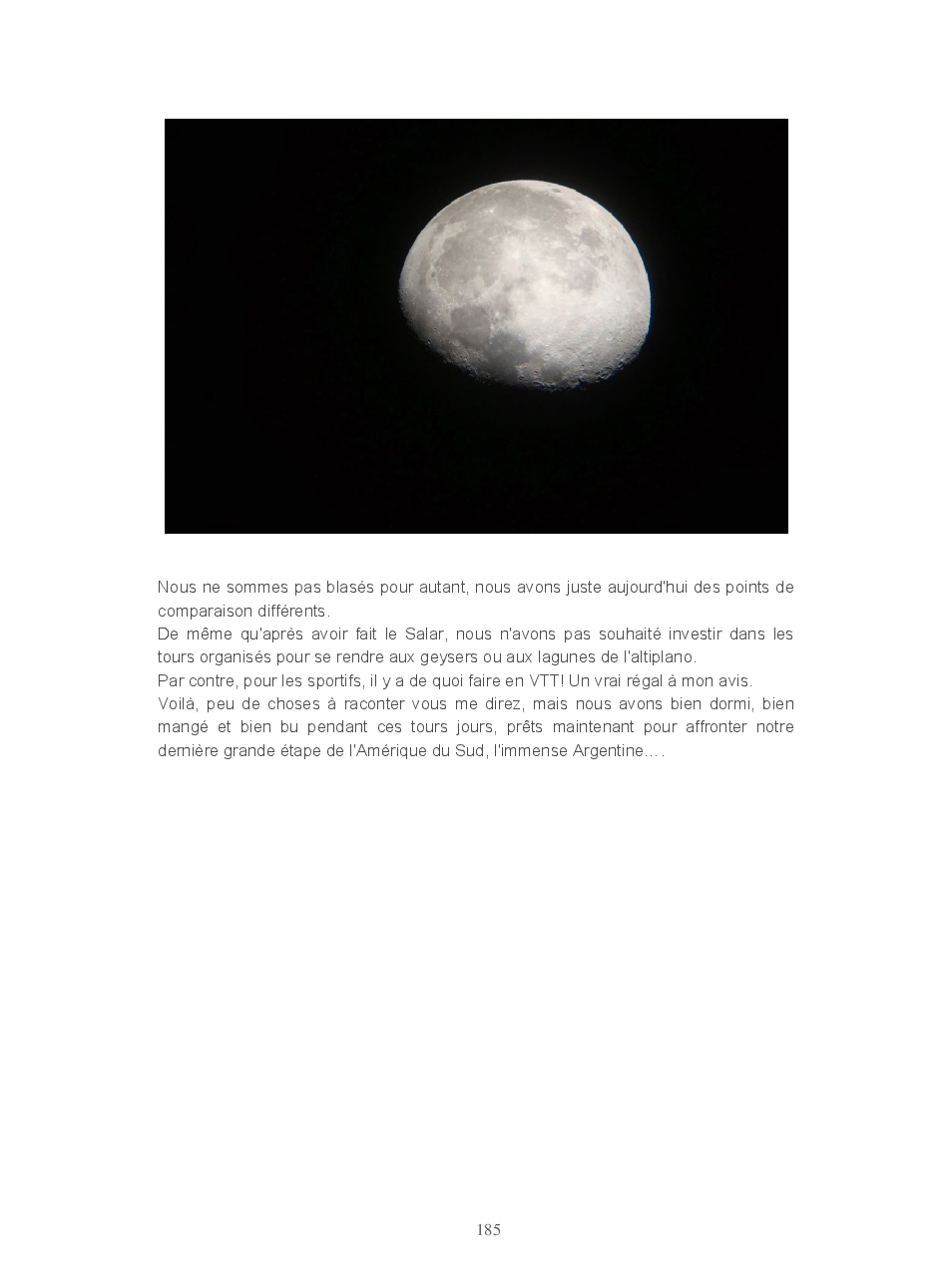 Nous ne sommes pas blasés pour autant, nous avons juste aujourd'hui des points de comparaison différents.
De même qu'après avoir fait le Salar, nous n'avons pas souhaité investir dans les tours organisés pour se rendre aux geysers ou aux lagunes de l'altiplano.
Par contre, pour les sportifs, il y a de quoi faire en VTT! Un vrai régal à mon avis.
Voilà, peu de choses à raconter vous me direz, mais nous avons bien dormi, bien mangé et bien bu pendant ces tours jours, prêts maintenant pour affronter notre dernière grande étape de l'Amérique du Sud, l'immense Argentine….

185